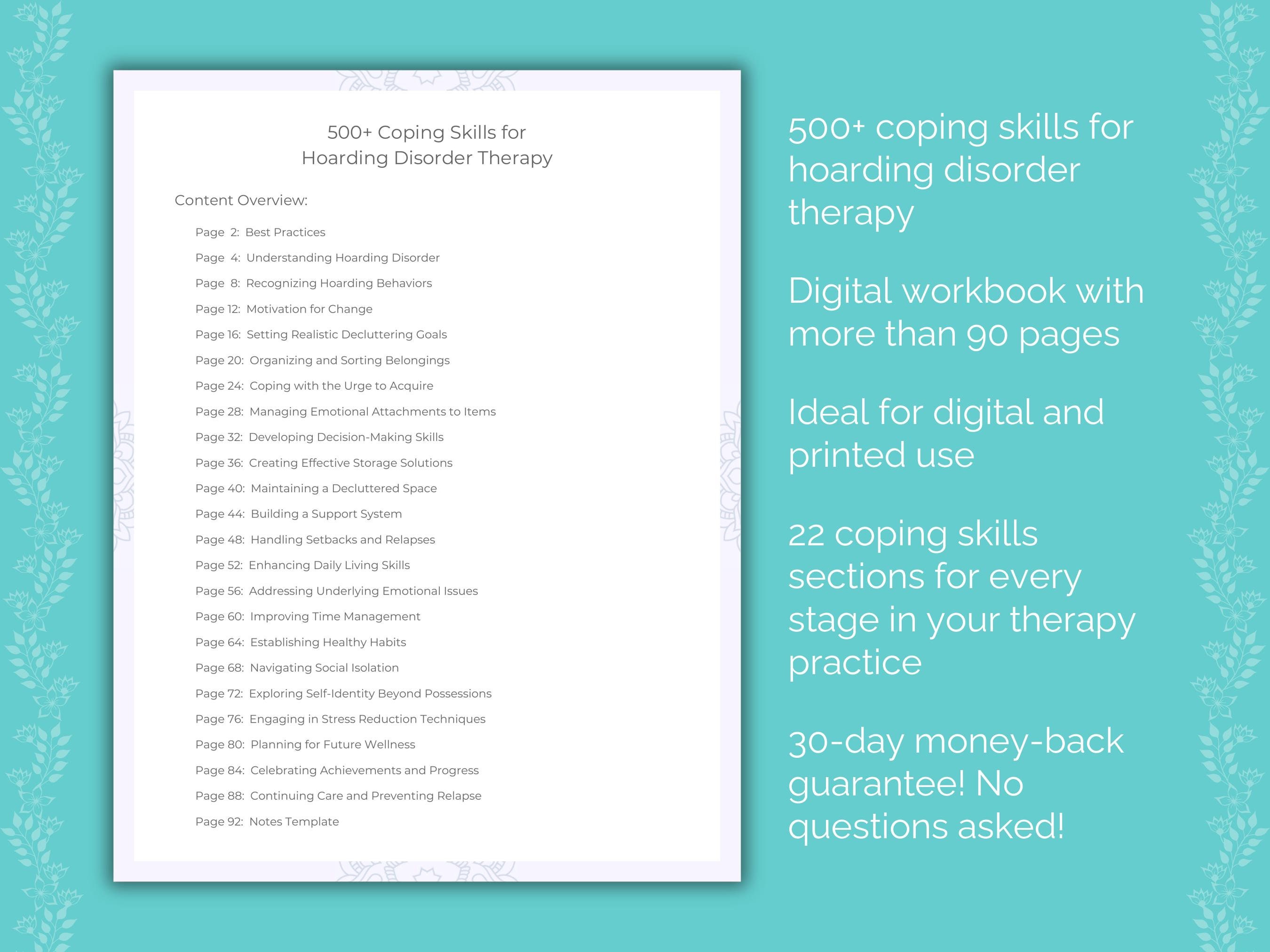 500+ Coping Skills for
Hoarding Disorder Therapy

Content Overview:

Page 2: Best Practices
Page 4: Understanding Hoarding Disorder
Page 8: Recognizing Hoarding Behaviors
Page 12: Motivation for Change
Page 16: Setting Realistic Decluttering Goals
Page 20: Organizing and Sorting Belongings
Page 24: Coping with the Urge to Acquire
Page 28: Managing Emotional Attachments to Items
Page 32: Developing Decision-Making Skills
Page 36: Creating Effective Storage Solutions
Page 40: Maintaining a Decluttered Space
Page 44: Building a Support System
Page 48: Handling Setbacks and Relapses
Page 52: Enhancing Daily Living Skills
Page 56: Addressing Underlying Emotional Issues
Page 60: Improving Time Management
Page 64: Establishing Healthy Habits
Page 68: Navigating Social Isolation
Page 72: Exploring Self-Identity Beyond Possessions
Page 76: Engaging in Stress Reduction Techniques
Page 80: Planning for Future Wellness
Page 84: Celebrating Achievements and Progress
Page 88: Continuing Care and Preventing Relapse
Page 92: Notes Template

500+ coping skills for hoarding disorder therapy

Digital workbook with more than 90 pages

Ideal for digital and printed use

22 coping skills sections for every stage in your therapy practice

30-day money-back guarantee! No questions asked!